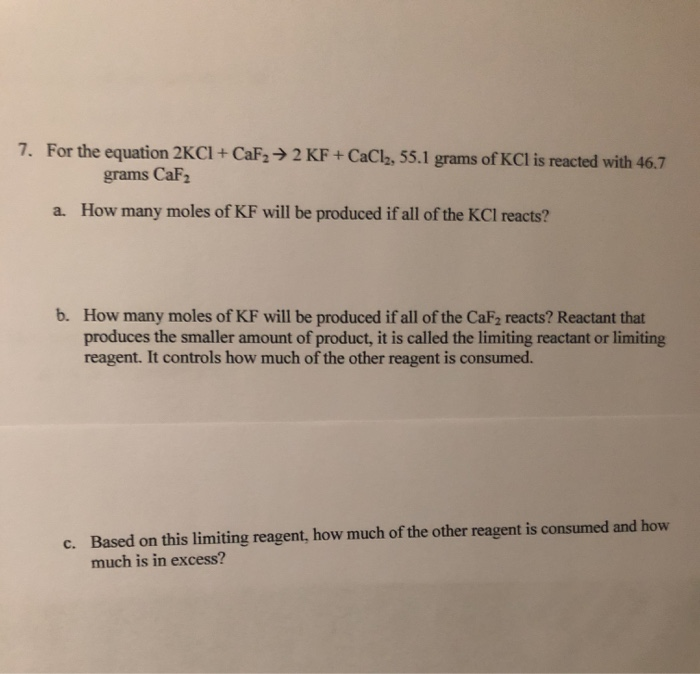 7. For the equation $2KCl + CaF_2 \rightarrow 2\ KF + CaCl_2$, 55.1 grams of KCl is reacted with 46.7 grams $CaF_2$

a. How many moles of KF will be produced if all of the KCl reacts?

b. How many moles of KF will be produced if all of the $CaF_2$ reacts? Reactant that produces the smaller amount of product, it is called the limiting reactant or limiting reagent. It controls how much of the other reagent is consumed.

c. Based on this limiting reagent, how much of the other reagent is consumed and how much is in excess?